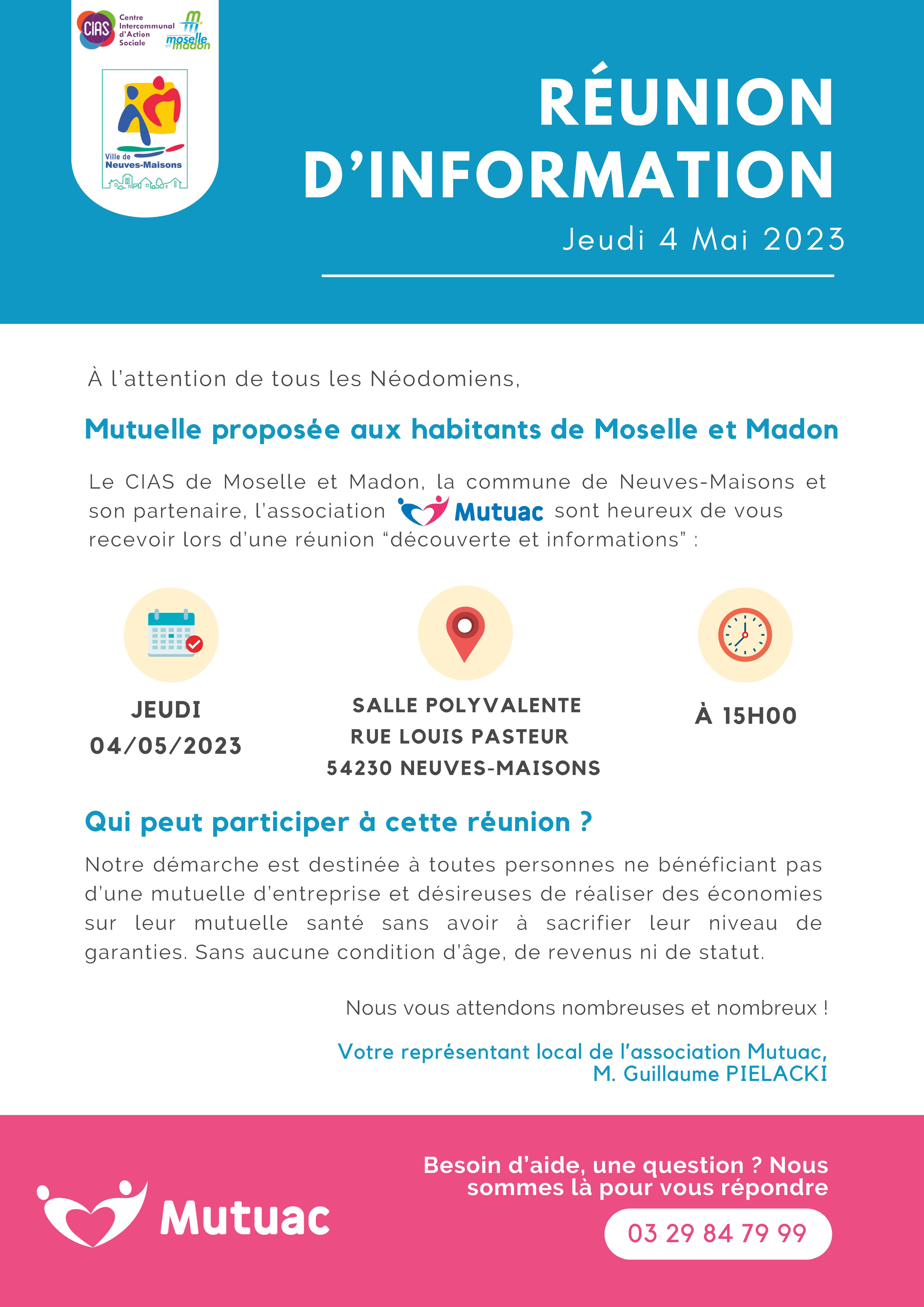 CIAS Centre Intercommunal d'Action Sociale

moselle et madon

Ville de Neuves-Maisons

RÉUNION D'INFORMATION

Jeudi 4 Mai 2023

À l'attention de tous les Néodomiens,

Mutuelle proposée aux habitants de Moselle et Madon

Le CIAS de Moselle et Madon, la commune de Neuves-Maisons et son partenaire, l'association Mutuac sont heureux de vous recevoir lors d'une réunion "découverte et informations" :

JEUDI 04/05/2023

SALLE POLYVALENTE RUE LOUIS PASTEUR 54230 NEUVES-MAISONS

À 15H00

Qui peut participer à cette réunion ?

Notre démarche est destinée à toutes personnes ne bénéficiant pas d'une mutuelle d'entreprise et désireuses de réaliser des économies sur leur mutuelle santé sans avoir à sacrifier leur niveau de garanties. Sans aucune condition d'âge, de revenus ni de statut.

Nous vous attendons nombreuses et nombreux !

Votre représentant local de l'association Mutuac, M. Guillaume PIELACKI

Mutuac

Besoin d'aide, une question ? Nous sommes là pour vous répondre

03 29 84 79 99